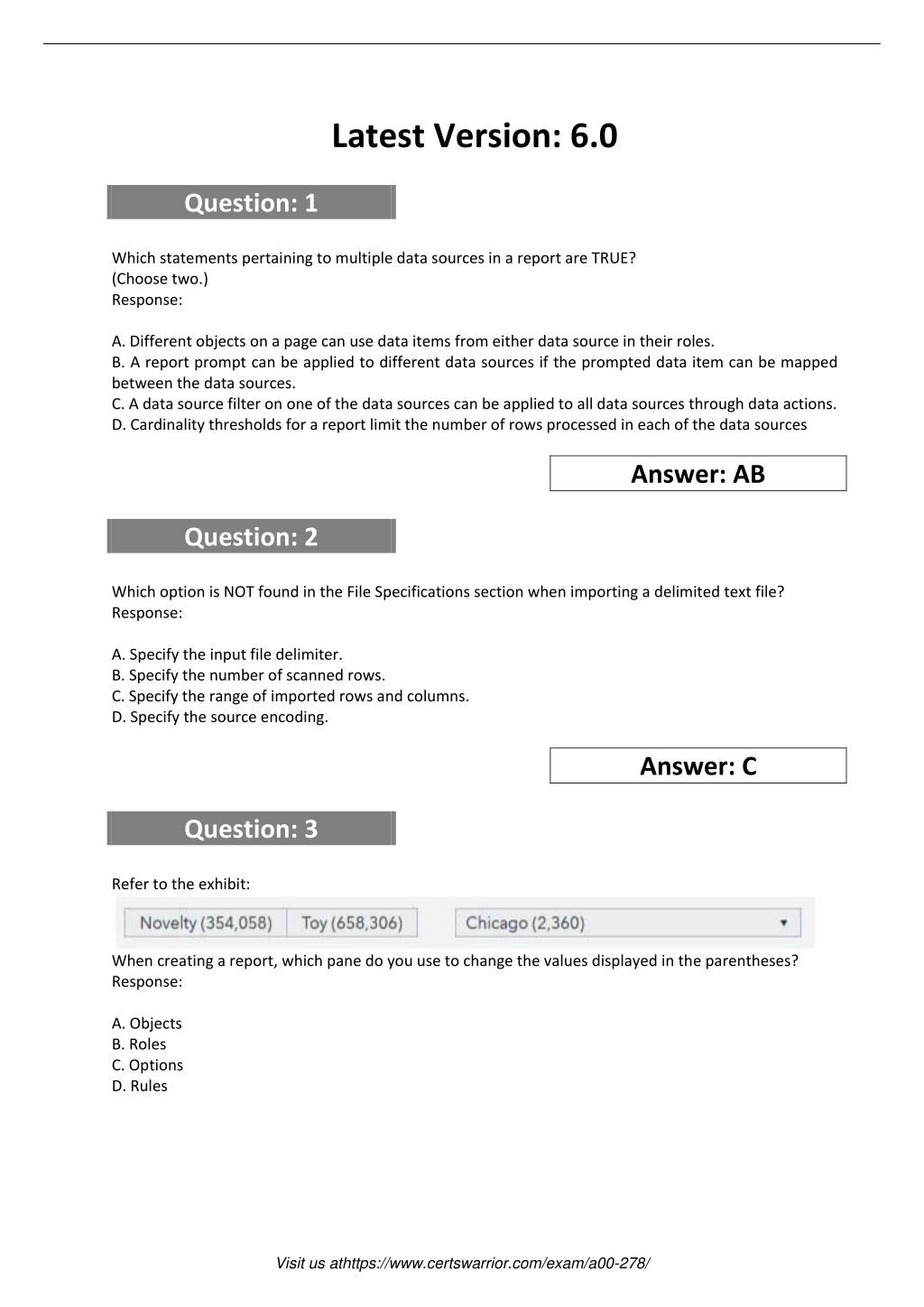 Latest Version: 6.0

Question: 1

Which statements pertaining to multiple data sources in a report are TRUE?
(Choose two.)
Response:

A. Different objects on a page can use data items from either data source in their roles.
B. A report prompt can be applied to different data sources if the prompted data item can be mapped between the data sources.
C. A data source filter on one of the data sources can be applied to all data sources through data actions.
D. Cardinality thresholds for a report limit the number of rows processed in each of the data sources

Answer: AB

Question: 2

Which option is NOT found in the File Specifications section when importing a delimited text file?
Response:

A. Specify the input file delimiter.
B. Specify the number of scanned rows.
C. Specify the range of imported rows and columns.
D. Specify the source encoding.

Answer: C

Question: 3

Refer to the exhibit:

Novelty (354,058) Toy (658,306) Chicago (2,360)

When creating a report, which pane do you use to change the values displayed in the parentheses?
Response:

A. Objects
B. Roles
C. Options
D. Rules

Visit us athttps://www.certswarrior.com/exam/a00-278/